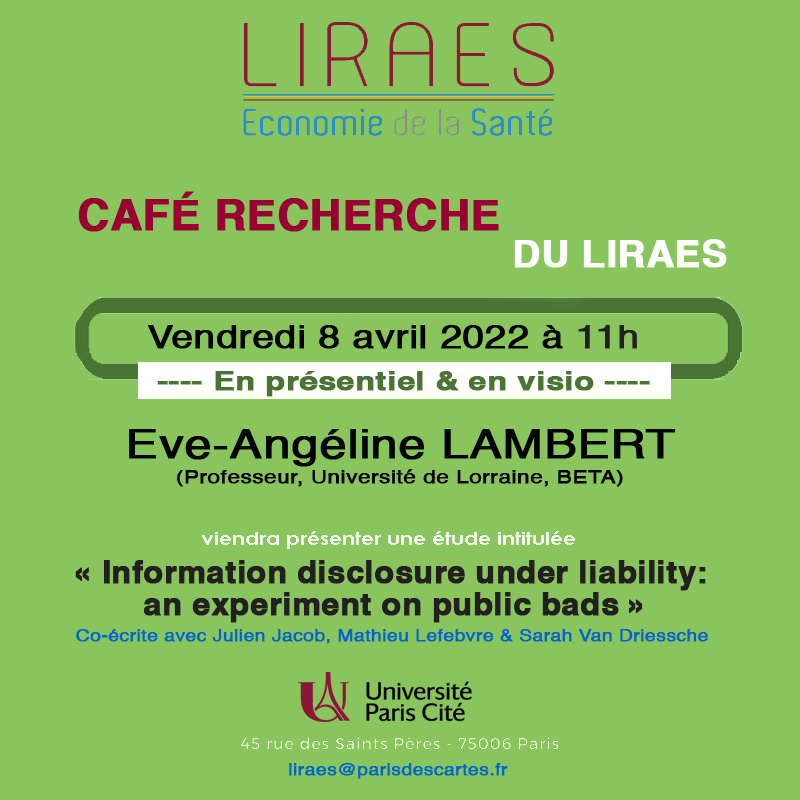 LIRAES
Economie de la Santé

CAFÉ RECHERCHE
DU LIRAES

Vendredi 8 avril 2022 à 11h
---- En présentiel & en visio ----

Eve-Angéline LAMBERT
(Professeur, Université de Lorraine, BETA)

viendra présenter une étude intitulée
« Information disclosure under liability: an experiment on public bads »
Co-écrite avec Julien Jacob, Mathieu Lefebvre & Sarah Van Driessche

Université Paris Cité

45 rue des Saints Pères - 75006 Paris
liraes@parisdescartes.fr